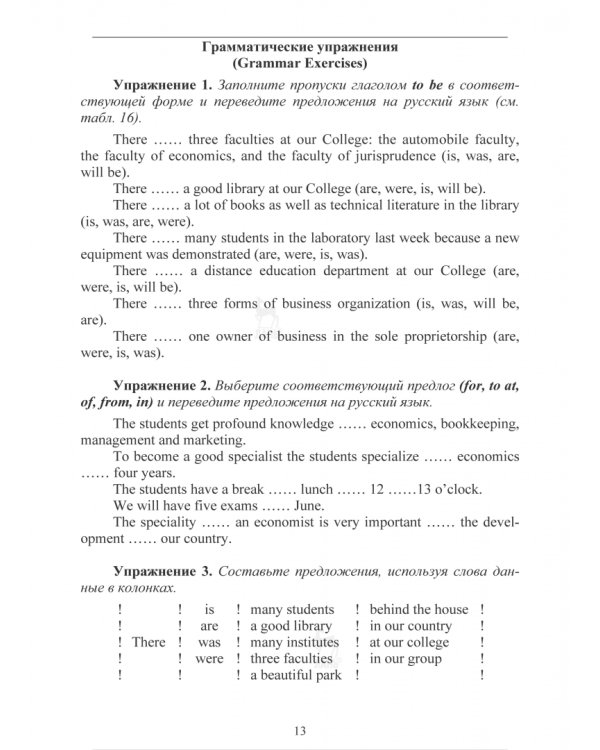 Грамматические упражнения
(Grammar Exercises)

Упражнение 1. Заполните пропуски глаголом to be в соответствующей форме и переведите предложения на русский язык (см. табл. 16).

There …… three faculties at our College: the automobile faculty, the faculty of economics, and the faculty of jurisprudence (is, was, are, will be).

There …… a good library at our College (are, were, is, will be).

There …… a lot of books as well as technical literature in the library (is, was, are, were).

There …… many students in the laboratory last week because a new equipment was demonstrated (are, were, is, was).

There …… a distance education department at our College (are, were, is, will be).

There …… three forms of business organization (is, was, will be, are).

There …… one owner of business in the sole proprietorship (are, were, is, was).

Упражнение 2. Выберите соответствующий предлог (for, to at, of, from, in) и переведите предложения на русский язык.

The students get profound knowledge …… economics, bookkeeping, management and marketing.

To become a good specialist the students specialize …… economics …… four years.

The students have a break …… lunch …… 12 ……13 o'clock.

We will have five exams …… June.

The speciality …… an economist is very important …… the development …… our country.

Упражнение 3. Составьте предложения, используя слова данные в колонках.

| ! | ! is | ! many students | ! behind the house | ! |
|---|---|---|---|---|
| ! | ! are | ! a good library | ! in our country | ! |
| ! There | ! was | ! many institutes | ! at our college | ! |
| ! | ! were | ! three faculties | ! in our group | ! |
| ! | ! | ! a beautiful park | ! | ! |

13